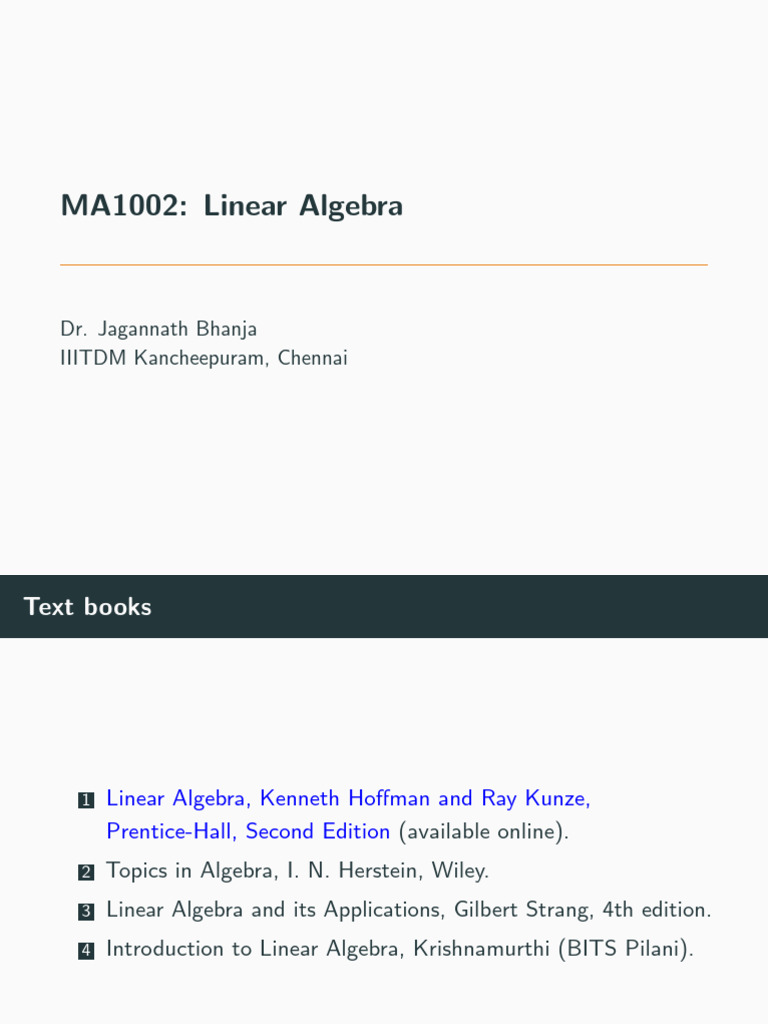 MA1002: Linear Algebra

Dr. Jagannath Bhanja
IIITDM Kancheepuram, Chennai

Text books

1 Linear Algebra, Kenneth Hoffman and Ray Kunze, Prentice-Hall, Second Edition (available online).
2 Topics in Algebra, I. N. Herstein, Wiley.
3 Linear Algebra and its Applications, Gilbert Strang, 4th edition.
4 Introduction to Linear Algebra, Krishnamurthi (BITS Pilani).